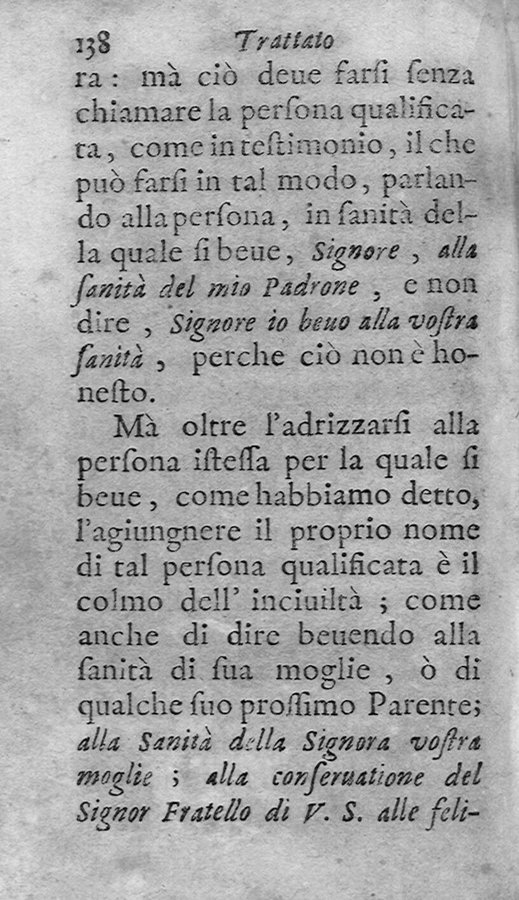 138 Trattato

ra: mà ciò deue farsi senza chiamare la persona qualificata, come in testimonio, il che può farsi in tal modo, parlando alla persona, in sanità della quale si beue, Signore, alla sanità del mio Padrone, e non dire, Signore io beuo alla vostra sanità, perche ciò non è honesto.

Mà oltre l'adrizzarsi alla persona istessa per la quale si beue, come habbiamo detto, l'agiungnere il proprio nome di tal persona qualificata è il colmo dell' inciuiltà; come anche di dire beuendo alla sanità di sua moglie, ò di qualche suo prossimo Parente; alla Sanità della Signora vostra moglie; alla conseruatione del Signor Fratello di V. S. alle feli-